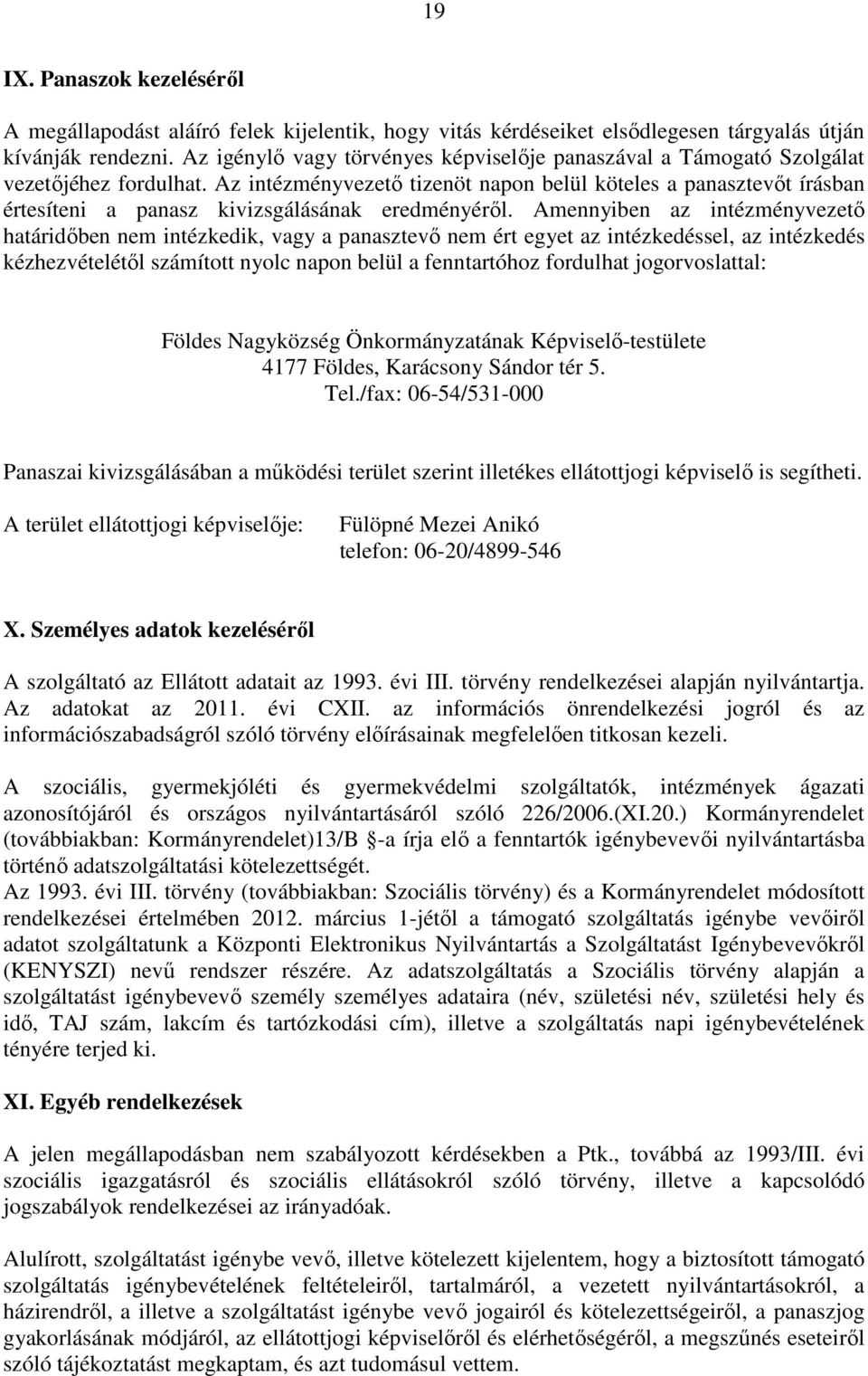 19

IX. Panaszok kezeléséről

A megállapodást aláíró felek kijelentik, hogy vitás kérdéseiket elsődlegesen tárgyalás útján kívánják rendezni. Az igénylő vagy törvényes képviselője panaszával a Támogató Szolgálat vezetőjéhez fordulhat. Az intézményvezető tizenöt napon belül köteles a panasztevőt írásban értesíteni a panasz kivizsgálásának eredményéről. Amennyiben az intézményvezető határidőben nem intézkedik, vagy a panasztevő nem ért egyet az intézkedéssel, az intézkedés kézhezvételétől számított nyolc napon belül a fenntartóhoz fordulhat jogorvoslattal:

Földes Nagyközség Önkormányzatának Képviselő-testülete
4177 Földes, Karácsony Sándor tér 5.
Tel./fax: 06-54/531-000

Panaszai kivizsgálásában a működési terület szerint illetékes ellátottjogi képviselő is segítheti.

A terület ellátottjogi képviselője: Fülöpné Mezei Anikó
telefon: 06-20/4899-546

X. Személyes adatok kezeléséről

A szolgáltató az Ellátott adatait az 1993. évi III. törvény rendelkezései alapján nyilvántartja. Az adatokat az 2011. évi CXII. az információs önrendelkezési jogról és az információszabadságról szóló törvény előírásainak megfelelően titkosan kezeli.

A szociális, gyermekjóléti és gyermekvédelmi szolgáltatók, intézmények ágazati azonosítójáról és országos nyilvántartásáról szóló 226/2006.(XI.20.) Kormányrendelet (továbbiakban: Kormányrendelet)13/B §-a írja elő a fenntartók igénybevevői nyilvántartásba történő adatszolgáltatási kötelezettségét.
Az 1993. évi III. törvény (továbbiakban: Szociális törvény) és a Kormányrendelet módosított rendelkezései értelmében 2012. március 1-jétől a támogató szolgáltatás igénybe vevőiről adatot szolgáltatunk a Központi Elektronikus Nyilvántartás a Szolgáltatást Igénybevevőkről (KENYSZI) nevű rendszer részére. Az adatszolgáltatás a Szociális törvény alapján a szolgáltatást igénybevevő személy személyes adataira (név, születési név, születési hely és idő, TAJ szám, lakcím és tartózkodási cím), illetve a szolgáltatás napi igénybevételének tényére terjed ki.

XI. Egyéb rendelkezések

A jelen megállapodásban nem szabályozott kérdésekben a Ptk., továbbá az 1993/III. évi szociális igazgatásról és szociális ellátásokról szóló törvény, illetve a kapcsolódó jogszabályok rendelkezései az irányadóak.

Alulírott, szolgáltatást igénybe vevő, illetve kötelezett kijelentem, hogy a biztosított támogató szolgáltatás igénybevételének feltételeiről, tartalmáról, a vezetett nyilvántartásokról, a házirendről, a illetve a szolgáltatást igénybe vevő jogairól és kötelezettségeiről, a panaszjog gyakorlásának módjáról, az ellátottjogi képviselőről és elérhetőségéről, a megszűnés eseteiről szóló tájékoztatást megkaptam, és azt tudomásul vettem.